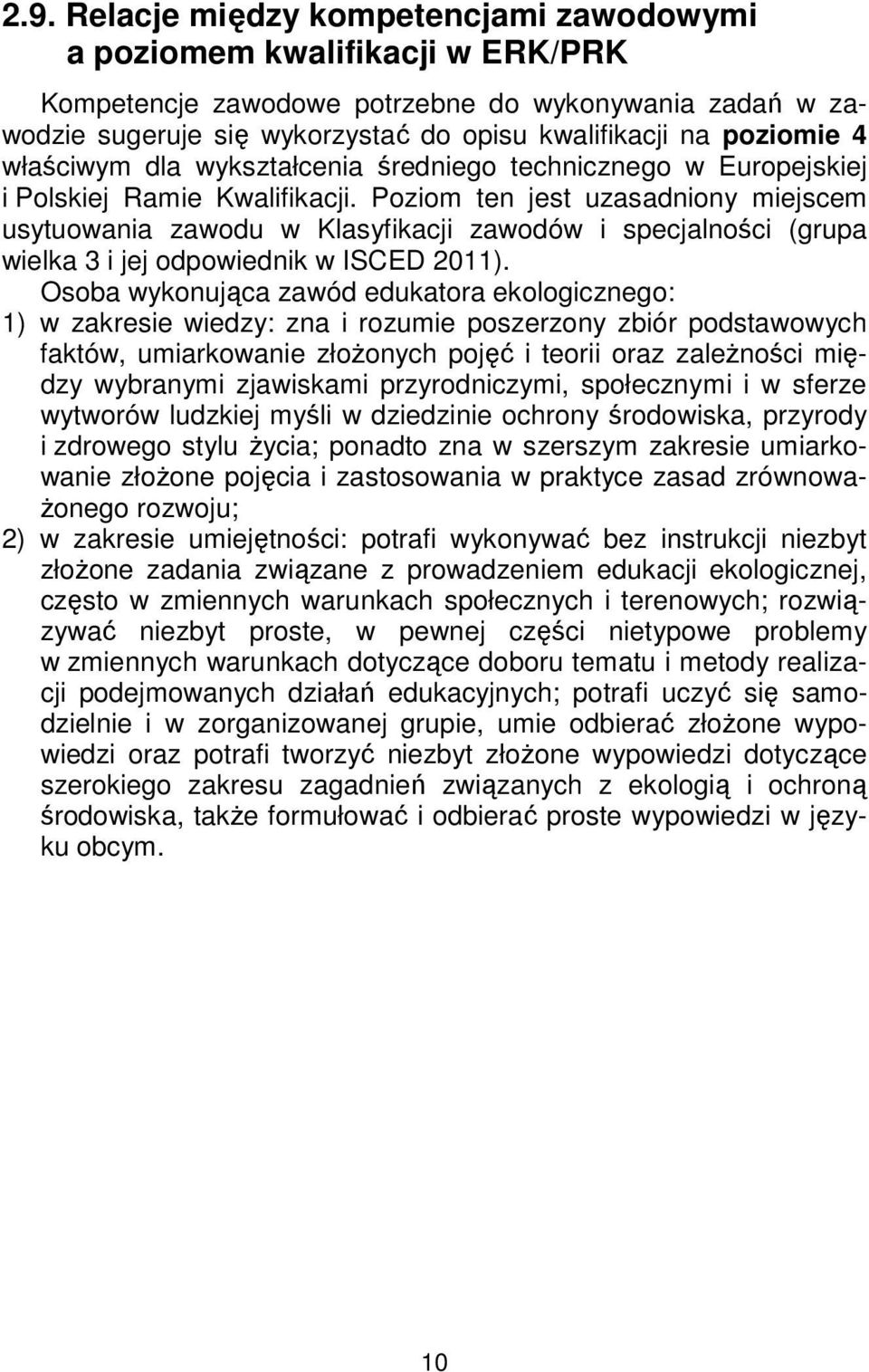 2.9. Relacje między kompetencjami zawodowymi a poziomem kwalifikacji w ERK/PRK

Kompetencje zawodowe potrzebne do wykonywania zadań w zawodzie sugeruje się wykorzystać do opisu kwalifikacji na poziomie 4 właściwym dla wykształcenia średniego technicznego w Europejskiej i Polskiej Ramie Kwalifikacji. Poziom ten jest uzasadniony miejscem usytuowania zawodu w Klasyfikacji zawodów i specjalności (grupa wielka 3 i jej odpowiednik w ISCED 2011).

Osoba wykonująca zawód edukatora ekologicznego:

1) w zakresie wiedzy: zna i rozumie poszerzony zbiór podstawowych faktów, umiarkowanie złożonych pojęć i teorii oraz zależności między wybranymi zjawiskami przyrodniczymi, społecznymi i w sferze wytworów ludzkiej myśli w dziedzinie ochrony środowiska, przyrody i zdrowego stylu życia; ponadto zna w szerszym zakresie umiarkowanie złożone pojęcia i zastosowania w praktyce zasad zrównoważonego rozwoju;

2) w zakresie umiejętności: potrafi wykonywać bez instrukcji niezbyt złożone zadania związane z prowadzeniem edukacji ekologicznej, często w zmiennych warunkach społecznych i terenowych; rozwiązywać niezbyt proste, w pewnej części nietypowe problemy w zmiennych warunkach dotyczące doboru tematu i metody realizacji podejmowanych działań edukacyjnych; potrafi uczyć się samodzielnie i w zorganizowanej grupie, umie odbierać złożone wypowiedzi oraz potrafi tworzyć niezbyt złożone wypowiedzi dotyczące szerokiego zakresu zagadnień związanych z ekologią i ochroną środowiska, także formułować i odbierać proste wypowiedzi w języku obcym.

10